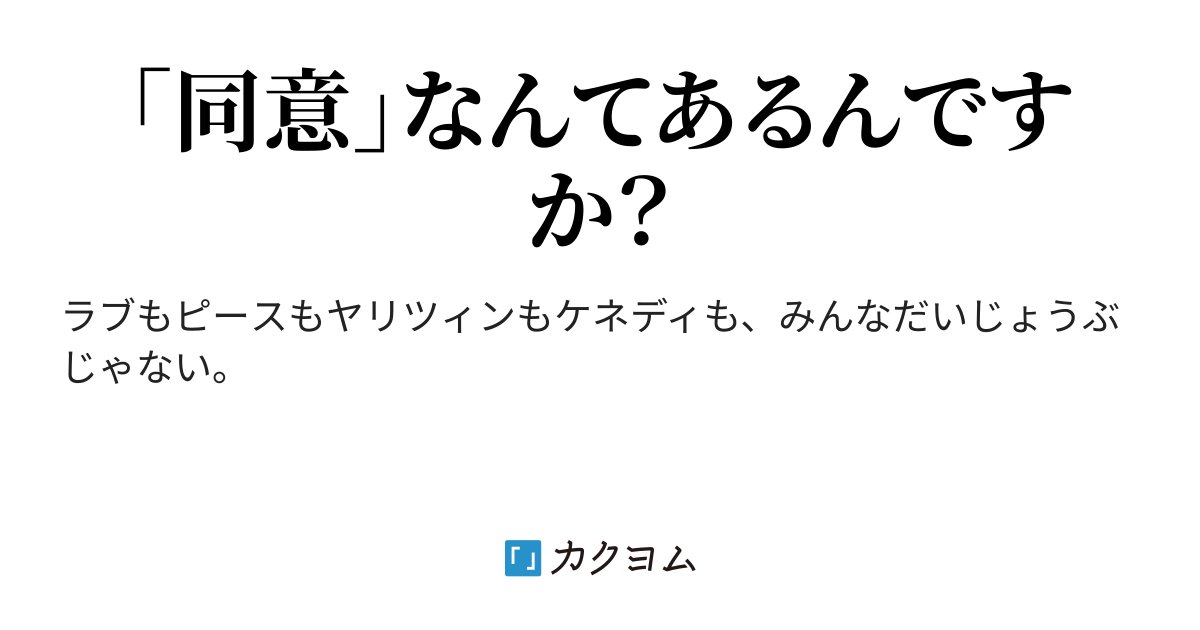 「同意」なんてあるんですか?

ラブもピースもヤリツィンもケネディも、みんなだいじょうぶじゃない。

「」カクヨム